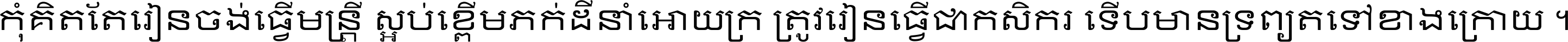 កុំគិតតែរៀនចង់ធ្វើមន្ត្រី ស្អប់ខ្ពើមភក់ដីនាំអោយក្រ ត្រូវរៀនធ្វើជាកសិករ ទើបមានទ្រព្យតទៅខាងក្រោយ ។